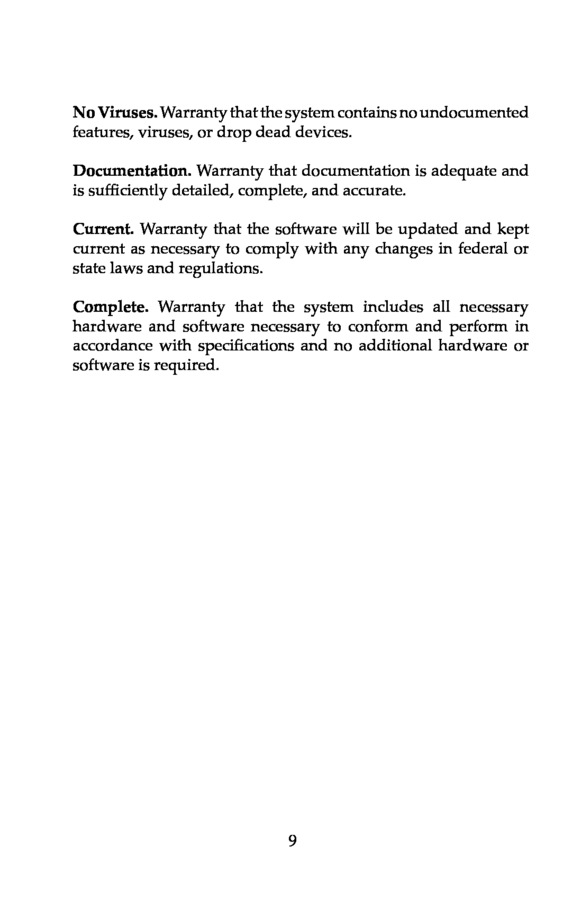 No Viruses. Warranty that the system contains no undocumented features, viruses, or drop dead devices.

Documentation. Warranty that documentation is adequate and is sufficiently detailed, complete, and accurate.

Current. Warranty that the software will be updated and kept current as necessary to comply with any changes in federal or state laws and regulations.

Complete. Warranty that the system includes all necessary hardware and software necessary to conform and perform in accordance with specifications and no additional hardware or software is required.

9